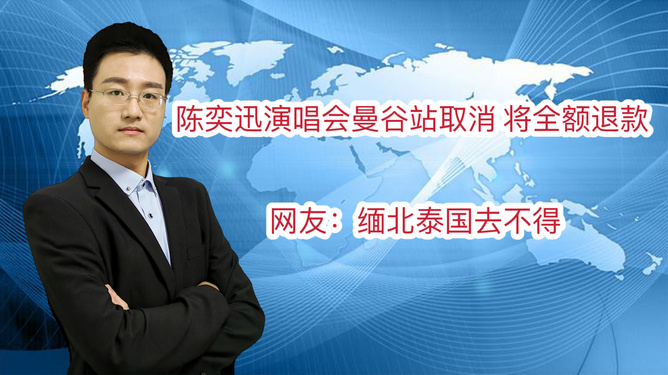 陈奕迅演唱会曼谷站取消 将全额退款

网友：缅北泰国去不得